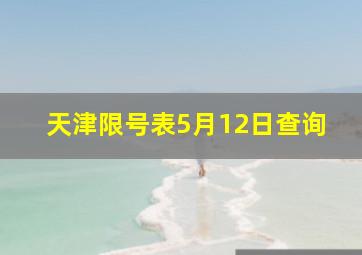 天津限号表5月12日查询